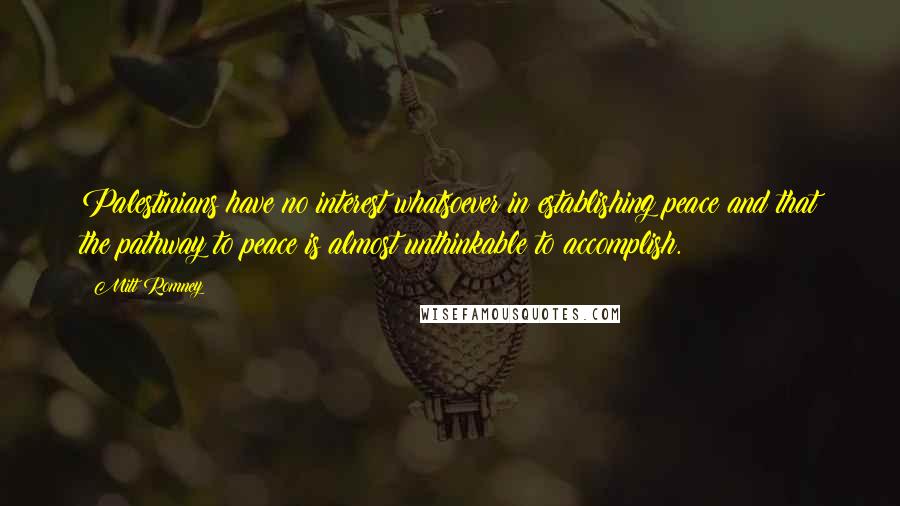 Palestinians have no interest whatsoever in establishing peace and that the pathway to peace is almost unthinkable to accomplish.

Mitt Romney

WISEFAMOUSQUOTES.COM